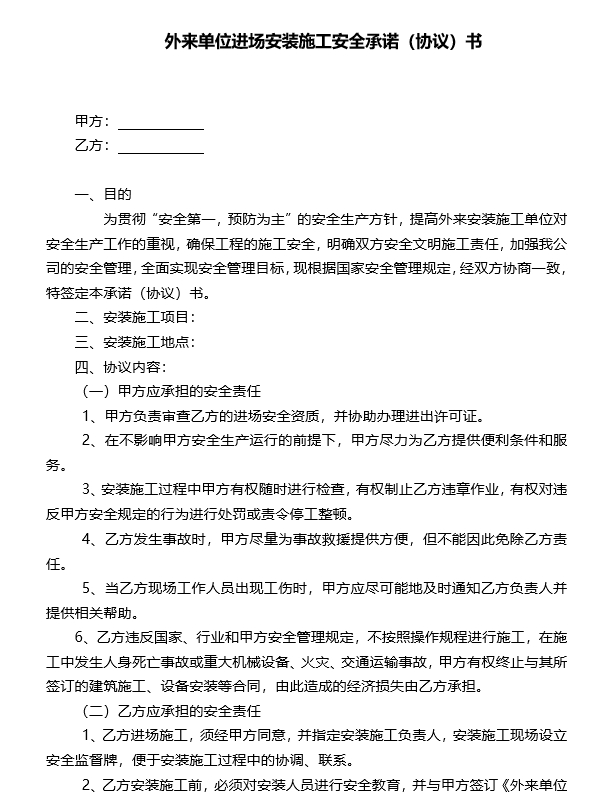 外来单位进场安装施工安全承诺（协议）书

甲方：____________

乙方：____________

一、目的

为贯彻“安全第一，预防为主”的安全生产方针，提高外来安装施工单位对安全生产工作的重视，确保工程的施工安全，明确双方安全文明施工责任，加强我公司的安全管理，全面实现安全管理目标，现根据国家安全管理规定，经双方协商一致，特签定本承诺（协议）书。

二、安装施工项目：

三、安装施工地点：

四、协议内容：

（一）甲方应承担的安全责任

1、甲方负责审查乙方的进场安全资质，并协助办理进出许可证。

2、在不影响甲方安全生产运行的前提下，甲方尽力为乙方提供便利条件和服务。

3、安装施工过程中甲方有权随时进行检查，有权制止乙方违章作业，有权对违反甲方安全规定的行为进行处罚或责令停工整顿。

4、乙方发生事故时，甲方尽量为事故救援提供方便，但不能因此免除乙方责任。

5、当乙方现场工作人员出现工伤时，甲方应尽可能地及时通知乙方负责人并提供相关帮助。

6、乙方违反国家、行业和甲方安全管理规定，不按照操作规程进行施工，在施工中发生人身死亡事故或重大机械设备、火灾、交通运输事故，甲方有权终止与其所签订的建筑施工、设备安装等合同，由此造成的经济损失由乙方承担。

（二）乙方应承担的安全责任

1、乙方进场施工，须经甲方同意，并指定安装施工负责人，安装施工现场设立安全监督牌，便于安装施工过程中的协调、联系。

2、乙方安装施工前，必须对安装人员进行安全教育，并与甲方签订《外来单位